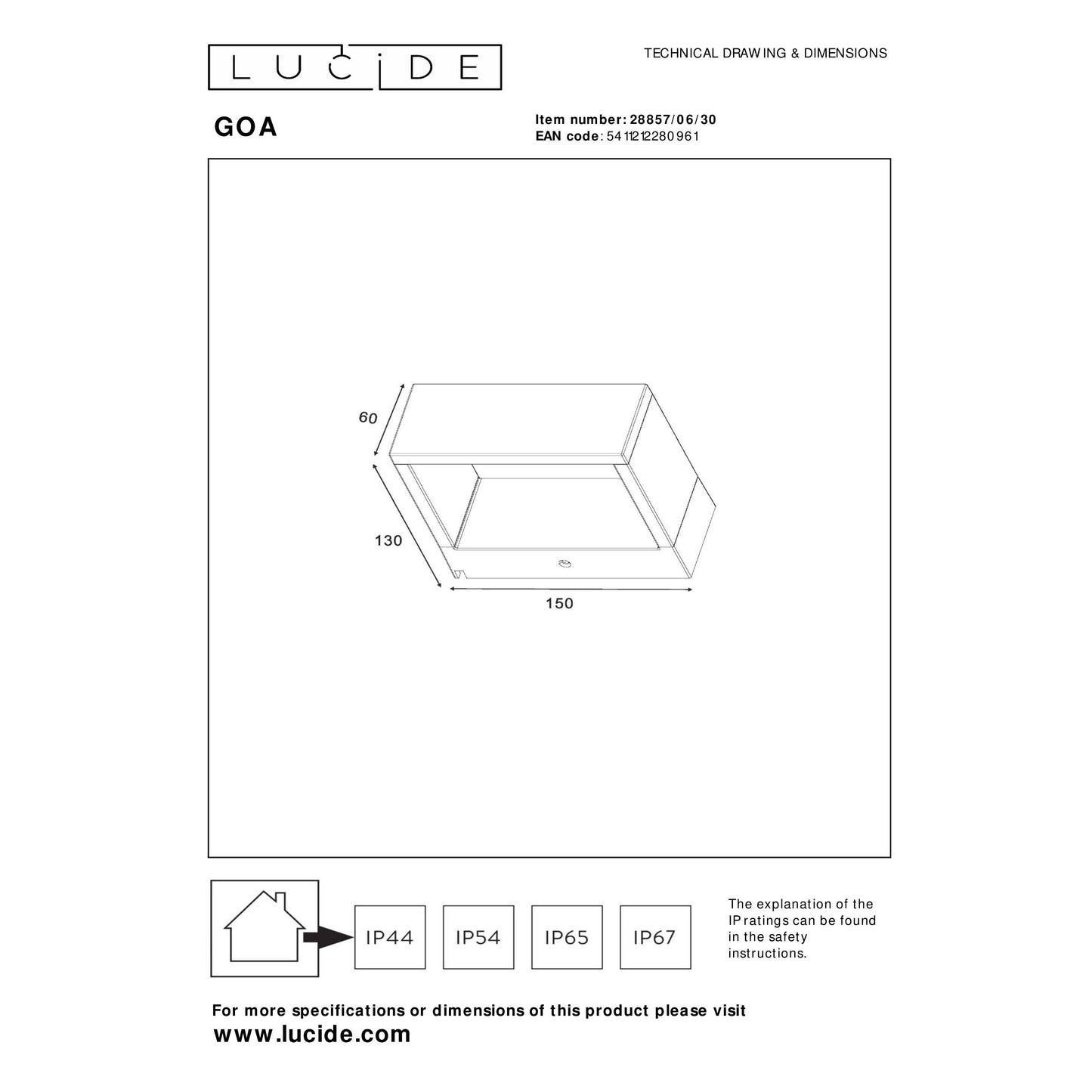 LUCIDE

TECHNICAL DRAWING & DIMENSIONS

GOA

Item number: 28857/06/30
EAN code: 5411212280961

60

130

150

IP44

IP54

IP65

IP67

The explanation of the IP ratings can be found in the safety instructions.

For more specifications or dimensions of this product please visit
www.lucide.com